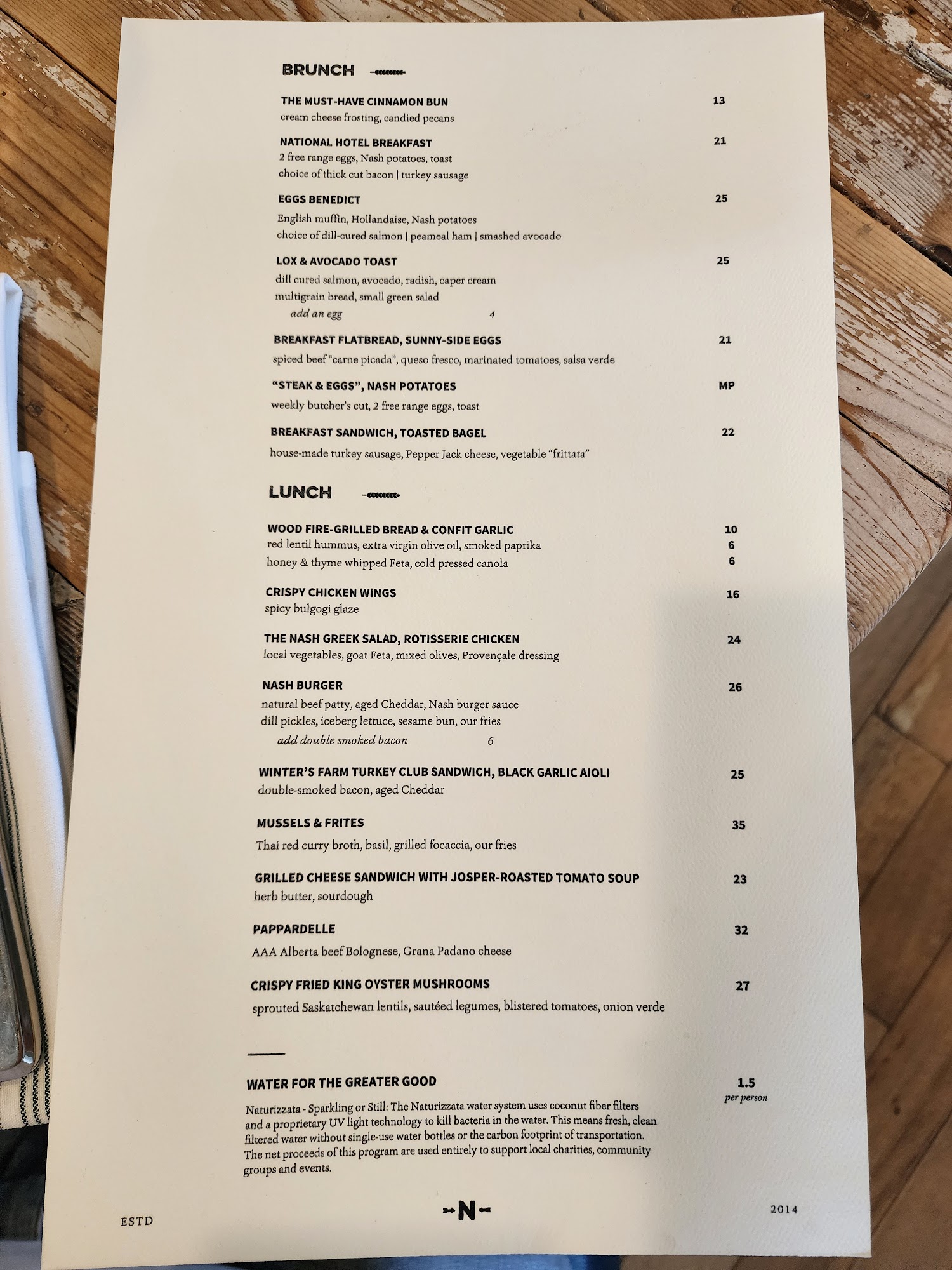 BRUNCH

THE MUST-HAVE CINNAMON BUN 13
cream cheese frosting, candied pecans

NATIONAL HOTEL BREAKFAST 21
2 free range eggs, Nash potatoes, toast
choice of thick cut bacon | turkey sausage

EGGS BENEDICT 25
English muffin, Hollandaise, Nash potatoes
choice of dill-cured salmon | peameal ham | smashed avocado

LOX & AVOCADO TOAST 25
dill cured salmon, avocado, radish, caper cream
multigrain bread, small green salad
add an egg 4

BREAKFAST FLATBREAD, SUNNY-SIDE EGGS 21
spiced beef "carne picada", queso fresco, marinated tomatoes, salsa verde

"STEAK & EGGS", NASH POTATOES MP
weekly butcher's cut, 2 free range eggs, toast

BREAKFAST SANDWICH, TOASTED BAGEL 22
house-made turkey sausage, Pepper Jack cheese, vegetable "frittata"

LUNCH

WOOD FIRE-GRILLED BREAD & CONFIT GARLIC 10
red lentil hummus, extra virgin olive oil, smoked paprika 6
honey & thyme whipped Feta, cold pressed canola 6

CRISPY CHICKEN WINGS 16
spicy bulgogi glaze

THE NASH GREEK SALAD, ROTISSERIE CHICKEN 24
local vegetables, goat Feta, mixed olives, Provençale dressing

NASH BURGER 26
natural beef patty, aged Cheddar, Nash burger sauce
dill pickles, iceberg lettuce, sesame bun, our fries
add double smoked bacon 6

WINTER'S FARM TURKEY CLUB SANDWICH, BLACK GARLIC AIOLI 25
double-smoked bacon, aged Cheddar

MUSSELS & FRITES 35
Thai red curry broth, basil, grilled focaccia, our fries

GRILLED CHEESE SANDWICH WITH JOSPER-ROASTED TOMATO SOUP 23
herb butter, sourdough

PAPPARDELLE 32
AAA Alberta beef Bolognese, Grana Padano cheese

CRISPY FRIED KING OYSTER MUSHROOMS 27
sprouted Saskatchewan lentils, sautéed legumes, blistered tomatoes, onion verde

WATER FOR THE GREATER GOOD 1.5
per person

Naturizzata - Sparkling or Still: The Naturizzata water system uses coconut fiber filters and a proprietary UV light technology to kill bacteria in the water. This means fresh, clean filtered water without single-use water bottles or the carbon footprint of transportation. The net proceeds of this program are used entirely to support local charities, community groups and events.

ESTD N 2014